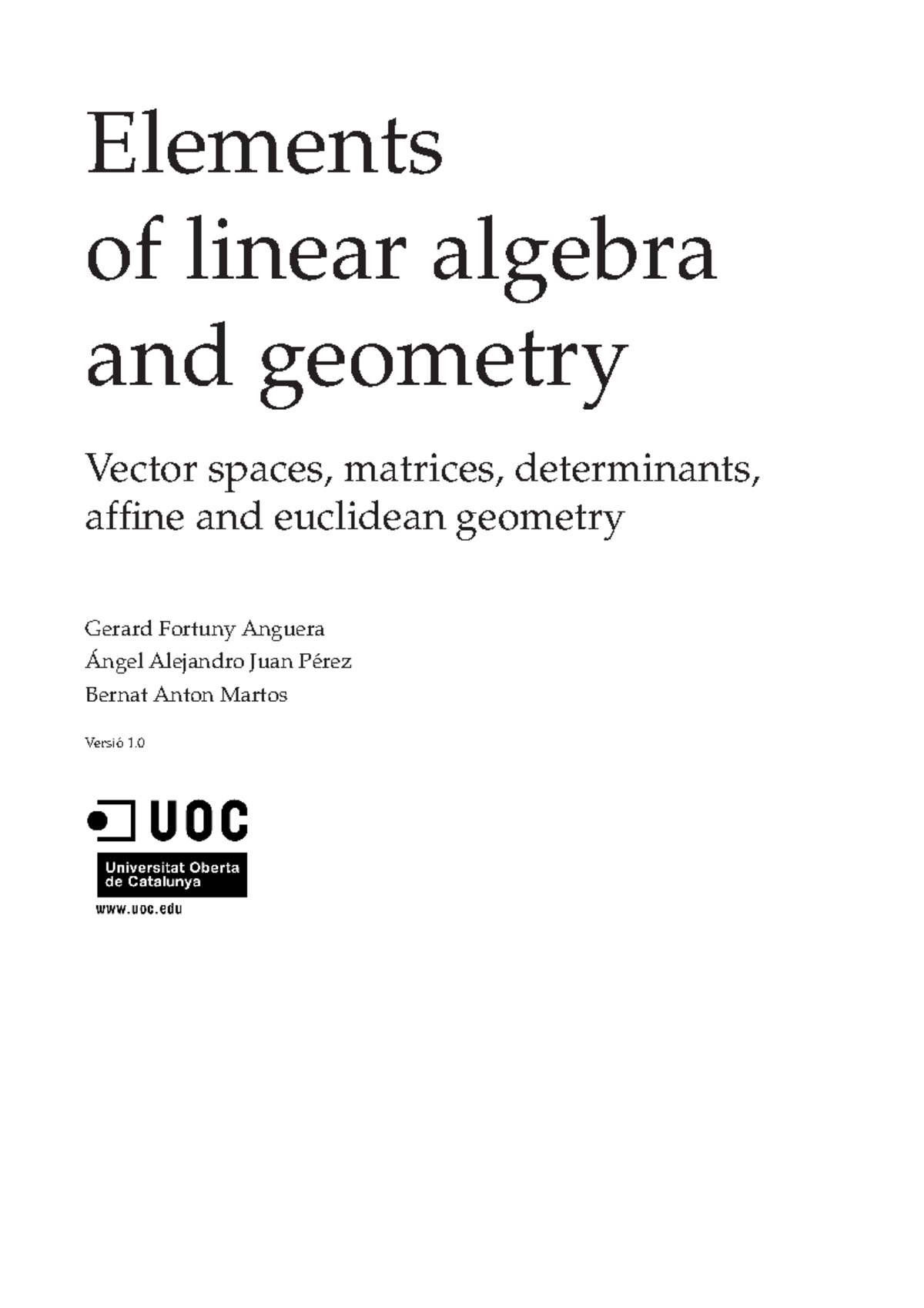 Elements
of linear algebra
and geometry

Vector spaces, matrices, determinants, affine and euclidean geometry

Gerard Fortuny Anguera
Ángel Alejandro Juan Pérez
Bernat Anton Martos

Versió 1.0

UOC
Universitat Oberta de Catalunya
www.uoc.edu